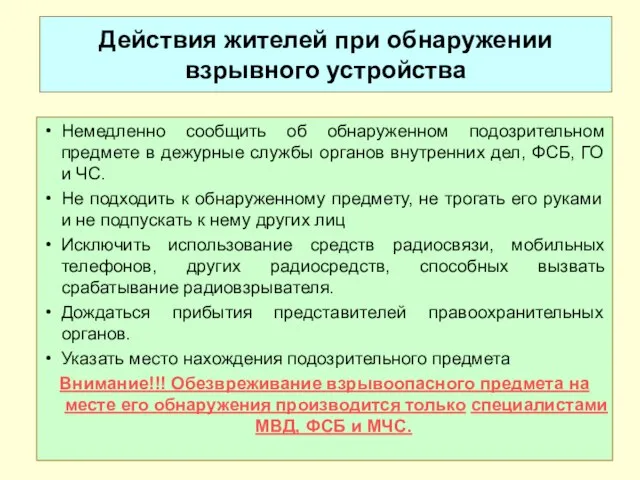 Действия жителей при обнаружении взрывного устройства

• Немедленно сообщить об обнаруженном подозрительном предмете в дежурные службы органов внутренних дел, ФСБ, ГО и ЧС.
• Не подходить к обнаруженному предмету, не трогать его руками и не подпускать к нему других лиц
• Исключить использование средств радиосвязи, мобильных телефонов, других радиосредств, способных вызвать срабатывание радиовзрывателя.
• Дождаться прибытия представителей правоохранительных органов.
• Указать место нахождения подозрительного предмета

Внимание!!! Обезвреживание взрывоопасного предмета на месте его обнаружения производится только специалистами МВД, ФСБ и МЧС.